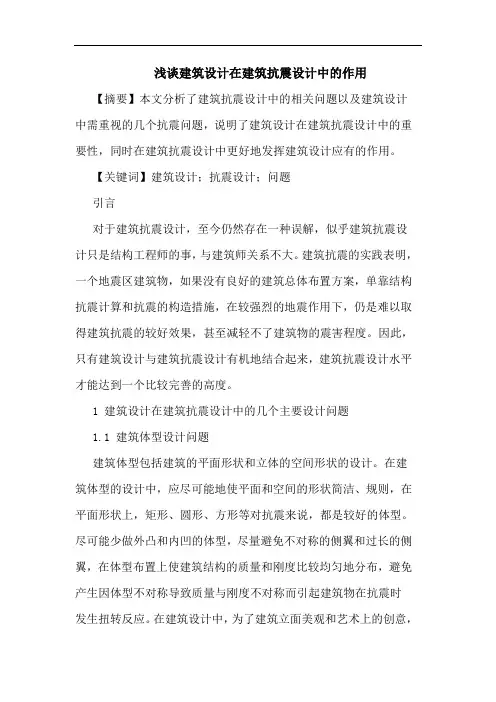 浅谈建筑设计在建筑抗震设计中的作用

【摘要】本文分析了建筑抗震设计中的相关问题以及建筑设计中需重视的几个抗震问题，说明了建筑设计在建筑抗震设计中的重要性，同时在建筑抗震设计中更好地发挥建筑设计应有的作用。

【关键词】建筑设计；抗震设计；问题

引言

对于建筑抗震设计，至今仍然存在一种误解，似乎建筑抗震设计只是结构工程师的事，与建筑师关系不大。建筑抗震的实践表明，一个地震区建筑物，如果没有良好的建筑总体布置方案，单靠结构抗震计算和抗震的构造措施，在较强烈的地震作用下，仍是难以取得建筑抗震的较好效果，甚至减轻不了建筑物的震害程度。因此，只有建筑设计与建筑抗震设计有机地结合起来，建筑抗震设计水平才能达到一个比较完善的高度。

1 建筑设计在建筑抗震设计中的几个主要设计问题

1.1 建筑体型设计问题

建筑体型包括建筑的平面形状和立体的空间形状的设计。在建筑体型的设计中，应尽可能地使平面和空间的形状简洁、规则，在平面形状上，矩形、圆形、方形等对抗震来说，都是较好的体型。尽可能少做外凸和内凹的体型，尽量避免不对称的侧翼和过长的侧翼，在体型布置上使建筑结构的质量和刚度比较均匀地分布，避免产生因体型不对称导致质量与刚度不对称而引起建筑物在抗震时发生扭转反应。在建筑设计中，为了建筑立面美观和艺术上的创意，